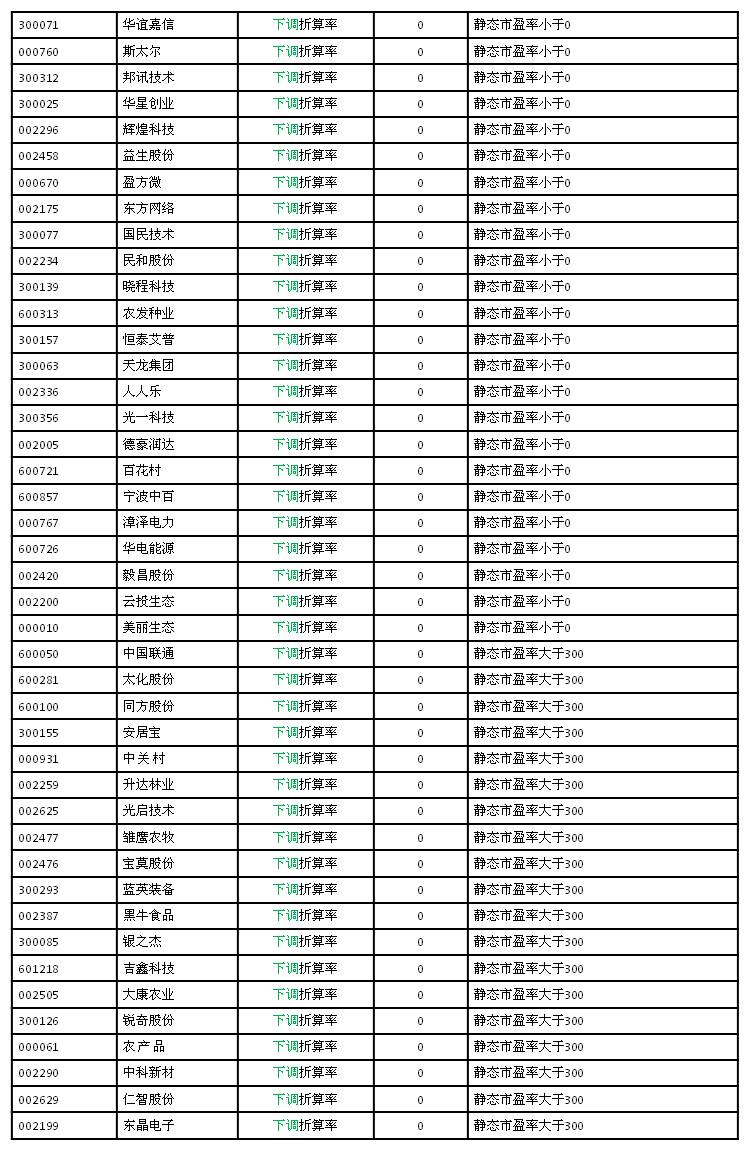 | 300071 | 华谊嘉信 | 下调折算率 | 0 | 静态市盈率小于0 |
|---|---|---|---|---|
| 000760 | 斯太尔 | 下调折算率 | 0 | 静态市盈率小于0 |
| 300312 | 邦讯技术 | 下调折算率 | 0 | 静态市盈率小于0 |
| 300025 | 华星创业 | 下调折算率 | 0 | 静态市盈率小于0 |
| 002296 | 辉煌科技 | 下调折算率 | 0 | 静态市盈率小于0 |
| 002458 | 益生股份 | 下调折算率 | 0 | 静态市盈率小于0 |
| 000670 | 盈方微 | 下调折算率 | 0 | 静态市盈率小于0 |
| 002175 | 东方网络 | 下调折算率 | 0 | 静态市盈率小于0 |
| 300077 | 国民技术 | 下调折算率 | 0 | 静态市盈率小于0 |
| 002234 | 民和股份 | 下调折算率 | 0 | 静态市盈率小于0 |
| 300139 | 晓程科技 | 下调折算率 | 0 | 静态市盈率小于0 |
| 600313 | 农发种业 | 下调折算率 | 0 | 静态市盈率小于0 |
| 300157 | 恒泰艾普 | 下调折算率 | 0 | 静态市盈率小于0 |
| 300063 | 天龙集团 | 下调折算率 | 0 | 静态市盈率小于0 |
| 002336 | 人人乐 | 下调折算率 | 0 | 静态市盈率小于0 |
| 300356 | 光一科技 | 下调折算率 | 0 | 静态市盈率小于0 |
| 002005 | 德豪润达 | 下调折算率 | 0 | 静态市盈率小于0 |
| 600721 | 百花村 | 下调折算率 | 0 | 静态市盈率小于0 |
| 600857 | 宁波中百 | 下调折算率 | 0 | 静态市盈率小于0 |
| 000767 | 漳泽电力 | 下调折算率 | 0 | 静态市盈率小于0 |
| 600726 | 华电能源 | 下调折算率 | 0 | 静态市盈率小于0 |
| 002420 | 毅昌股份 | 下调折算率 | 0 | 静态市盈率小于0 |
| 002200 | 云投生态 | 下调折算率 | 0 | 静态市盈率小于0 |
| 000010 | 美丽生态 | 下调折算率 | 0 | 静态市盈率小于0 |
| 600050 | 中国联通 | 下调折算率 | 0 | 静态市盈率大于300 |
| 600281 | 太化股份 | 下调折算率 | 0 | 静态市盈率大于300 |
| 600100 | 同方股份 | 下调折算率 | 0 | 静态市盈率大于300 |
| 300155 | 安居宝 | 下调折算率 | 0 | 静态市盈率大于300 |
| 000931 | 中关村 | 下调折算率 | 0 | 静态市盈率大于300 |
| 002259 | 升达林业 | 下调折算率 | 0 | 静态市盈率大于300 |
| 002625 | 光启技术 | 下调折算率 | 0 | 静态市盈率大于300 |
| 002477 | 雏鹰农牧 | 下调折算率 | 0 | 静态市盈率大于300 |
| 002476 | 宝莫股份 | 下调折算率 | 0 | 静态市盈率大于300 |
| 300293 | 蓝英装备 | 下调折算率 | 0 | 静态市盈率大于300 |
| 002387 | 黑牛食品 | 下调折算率 | 0 | 静态市盈率大于300 |
| 300085 | 银之杰 | 下调折算率 | 0 | 静态市盈率大于300 |
| 601218 | 吉鑫科技 | 下调折算率 | 0 | 静态市盈率大于300 |
| 002505 | 大康农业 | 下调折算率 | 0 | 静态市盈率大于300 |
| 300126 | 锐奇股份 | 下调折算率 | 0 | 静态市盈率大于300 |
| 000061 | 农产品 | 下调折算率 | 0 | 静态市盈率大于300 |
| 002290 | 中科新材 | 下调折算率 | 0 | 静态市盈率大于300 |
| 002629 | 仁智股份 | 下调折算率 | 0 | 静态市盈率大于300 |
| 002199 | 东晶电子 | 下调折算率 | 0 | 静态市盈率大于300 |